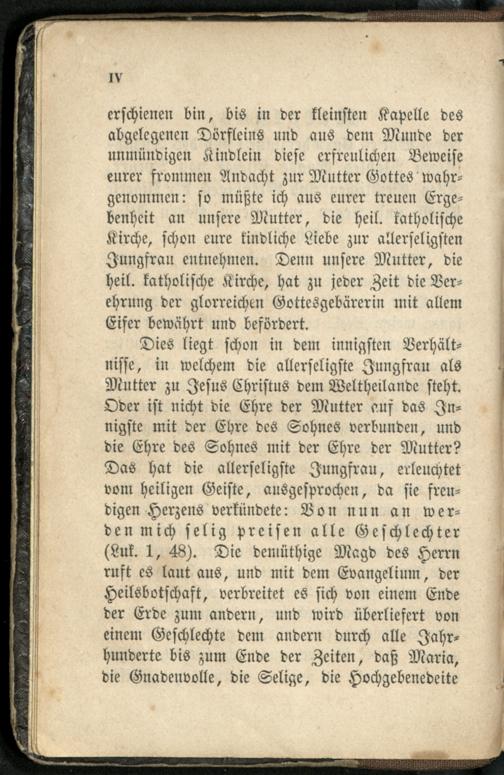 IV

erschienen bin, bis in der kleinsten Kapelle des abgelegenen Dörfleins und aus dem Munde der unmündigen Kindlein diese erfreulichen Beweise eurer frommen Andacht zur Mutter Gottes wahrgenommen: so müßte ich aus eurer treuen Ergebenheit an unsere Mutter, die heil. katholische Kirche, schon eure kindliche Liebe zur allerseligsten Jungfrau entnehmen. Denn unsere Mutter, die heil. katholische Kirche, hat zu jeder Zeit die Verehrung der glorreichen Gottesgebärerin mit allem Eifer bewährt und befördert.

Dies liegt schon in dem innigsten Verhältnisse, in welchem die allerseligste Jungfrau als Mutter zu Jesus Christus dem Weltheilande steht. Oder ist nicht die Ehre der Mutter auf das Innigste mit der Ehre des Sohnes verbunden, und die Ehre des Sohnes mit der Ehre der Mutter? Das hat die allerseligste Jungfrau, erleuchtet vom heiligen Geiste, ausgesprochen, da sie freudigen Herzens verkündete: Von nun an werden mich selig preisen alle Geschlechter (Luk. 1, 48). Die demüthige Magd des Herrn ruft es laut aus, und mit dem Evangelium, der Heilsbotschaft, verbreitet es sich von einem Ende der Erde zum andern, und wird überliefert von einem Geschlechte dem andern durch alle Jahrhunderte bis zum Ende der Zeiten, daß Maria, die Gnadenvolle, die Selige, die Hochgebenedeite